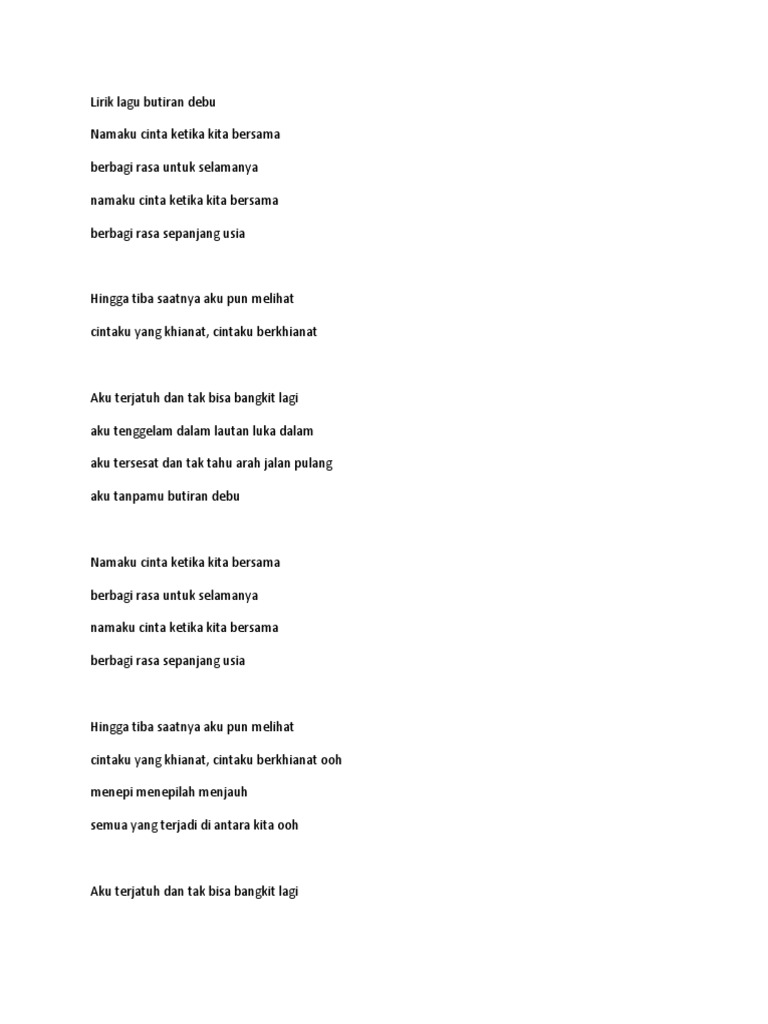 Lirik lagu butiran debu

Namaku cinta ketika kita bersama

berbagi rasa untuk selamanya

namaku cinta ketika kita bersama

berbagi rasa sepanjang usia

Hingga tiba saatnya aku pun melihat

cintaku yang khianat, cintaku berkhianat

Aku terjatuh dan tak bisa bangkit lagi

aku tenggelam dalam lautan luka dalam

aku tersesat dan tak tahu arah jalan pulang

aku tanpamu butiran debu

Namaku cinta ketika kita bersama

berbagi rasa untuk selamanya

namaku cinta ketika kita bersama

berbagi rasa sepanjang usia

Hingga tiba saatnya aku pun melihat

cintaku yang khianat, cintaku berkhianat ooh

menepi menepilah menjauh

semua yang terjadi di antara kita ooh

Aku terjatuh dan tak bisa bangkit lagi